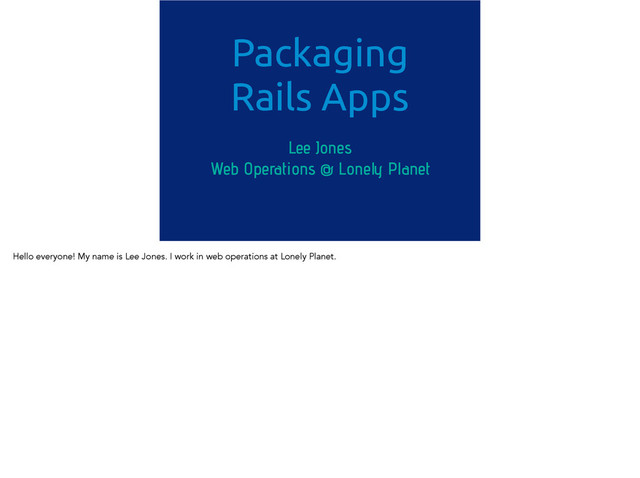 Packaging
Rails Apps

Lee Jones
Web Operations @ Lonely Planet

Hello everyone! My name is Lee Jones. I work in web operations at Lonely Planet.